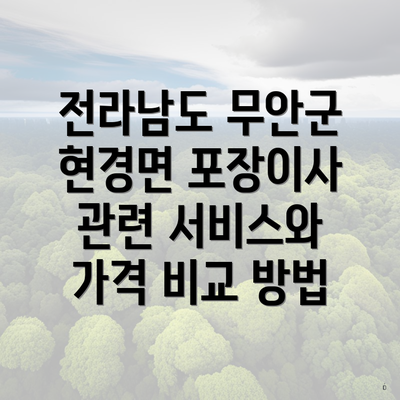 전라남도 무안군 현경면 포장이사 관련 서비스와 가격 비교 방법